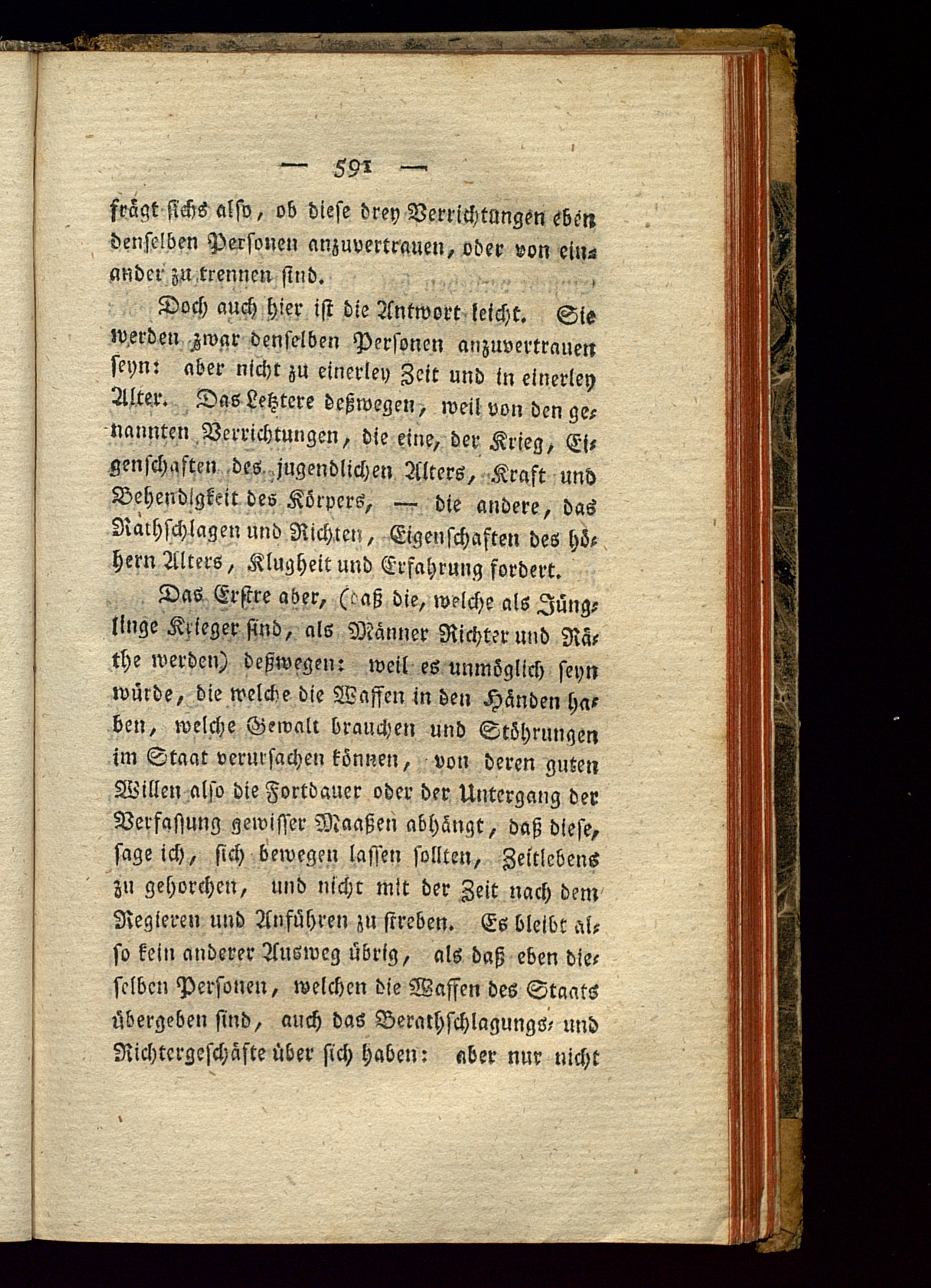 — 591 —

frägt sichs also, ob diese drey Verrichtungen eben denselben Personen anzuvertrauen, oder von einander zu trennen sind.

Doch auch hier ist die Antwort leicht. Sie werden zwar denselben Personen anzuvertrauen seyn: aber nicht zu einerley Zeit und in einerley Alter. Das Letztere deßwegen, weil von den genannten Verrichtungen, die eine, der Krieg, Eigenschaften des jugendlichen Alters, Kraft und Behendigkeit des Körpers, — die andere, das Rathschlagen und Richten, Eigenschaften des höhern Alters, Klugheit und Erfahrung fordert.

Das Erstre aber, (daß die, welche als Jünglinge Krieger sind, als Männer Richter und Räthe werden) deßwegen: weil es unmöglich seyn würde, die welche die Waffen in den Händen haben, welche Gewalt brauchen und Stöhrungen im Staat verursachen können, von deren guten Willen also die Fortdauer oder der Untergang der Verfassung gewisser Maaßen abhängt, daß diese, sage ich, sich bewegen lassen sollten, Zeitlebens zu gehorchen, und nicht mit der Zeit nach dem Regieren und Anführen zu streben. Es bleibt also kein anderer Ausweg übrig, als daß eben dieselben Personen, welchen die Waffen des Staats übergeben sind, auch das Berathschlagungs- und Richtergeschäfte über sich haben: aber nur nicht